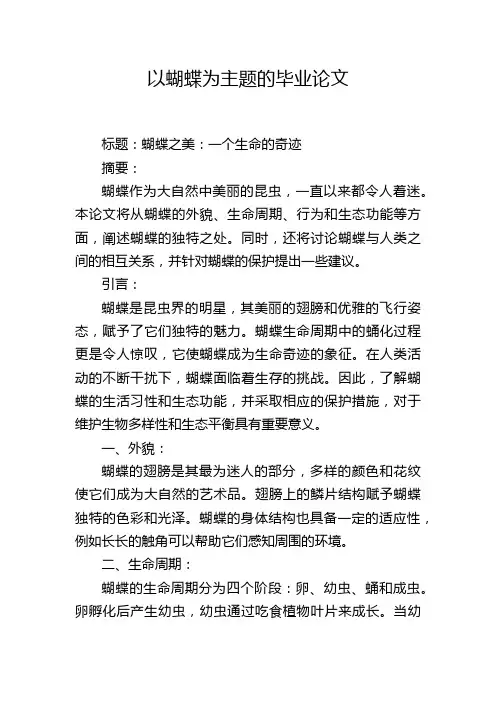 以蝴蝶为主题的毕业论文

标题：蝴蝶之美：一个生命的奇迹

摘要：

蝴蝶作为大自然中美丽的昆虫，一直以来都令人着迷。本论文将从蝴蝶的外貌、生命周期、行为和生态功能等方面，阐述蝴蝶的独特之处。同时，还将讨论蝴蝶与人类之间的相互关系，并针对蝴蝶的保护提出一些建议。

引言：

蝴蝶是昆虫界的明星，其美丽的翅膀和优雅的飞行姿态，赋予了它们独特的魅力。蝴蝶生命周期中的蛹化过程更是令人惊叹，它使蝴蝶成为生命奇迹的象征。在人类活动的不断干扰下，蝴蝶面临着生存的挑战。因此，了解蝴蝶的生活习性和生态功能，并采取相应的保护措施，对于维护生物多样性和生态平衡具有重要意义。

一、外貌：

蝴蝶的翅膀是其最为迷人的部分，多样的颜色和花纹使它们成为大自然的艺术品。翅膀上的鳞片结构赋予蝴蝶独特的色彩和光泽。蝴蝶的身体结构也具备一定的适应性，例如长长的触角可以帮助它们感知周围的环境。

二、生命周期：

蝴蝶的生命周期分为四个阶段：卵、幼虫、蛹和成虫。卵孵化后产生幼虫，幼虫通过吃食植物叶片来成长。当幼